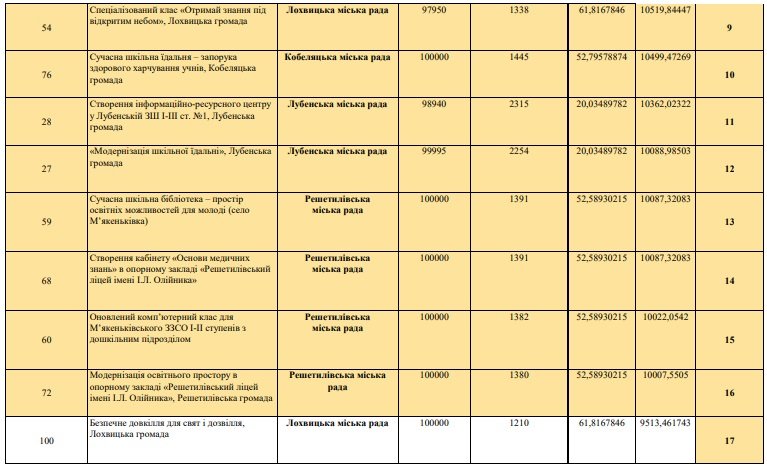 | 54 | Спеціалізований клас «Отримай знання під відкритим небом», Лохвицька громада | **Лохвицька міська рада** | 97950 | 1338 | 61,8167846 | 10519,84447 | **9** |
|---|---|---|---|---|---|---|---|
| 76 | Сучасна шкільна їдальня – запорука здорового харчування учнів, Кобеляцька громада | **Кобеляцька міська рада** | 100000 | 1445 | 52,79578874 | 10499,47269 | **10** |
| 28 | Створення інформаційно-ресурсного центру у Лубенській ЗШ І-ІІІ ст. №1, Лубенська громада | **Лубенська міська рада** | 98940 | 2315 | 20,03489782 | 10362,02322 | **11** |
| 27 | «Модернізація шкільної їдальні», Лубенська громада | **Лубенська міська рада** | 99995 | 2254 | 20,03489782 | 10088,98503 | **12** |
| 59 | Сучасна шкільна бібліотека – простір освітніх можливостей для молоді (село М'якеньківка) | **Решетилівська міська рада** | 100000 | 1391 | 52,58930215 | 10087,32083 | **13** |
| 68 | Створення кабінету «Основи медичних знань» в опорному закладі «Решетилівський ліцей імені І.Л. Олійника» | **Решетилівська міська рада** | 100000 | 1391 | 52,58930215 | 10087,32083 | **14** |
| 60 | Оновлений комп'ютерний клас для М'якеньківського ЗЗСО І-ІІ ступенів з дошкільним підрозділом | **Решетилівська міська рада** | 100000 | 1382 | 52,58930215 | 10022,0542 | **15** |
| 72 | Модернізація освітнього простору в опорному закладі «Решетилівський ліцей імені І.Л. Олійника», Решетилівська громада | **Решетилівська міська рада** | 100000 | 1380 | 52,58930215 | 10007,5505 | **16** |
| 100 | Безпечне довкілля для свят і дозвілля, Лохвицька громада | **Лохвицька міська рада** | 100000 | 1210 | 61,8167846 | 9513,461743 | **17** |